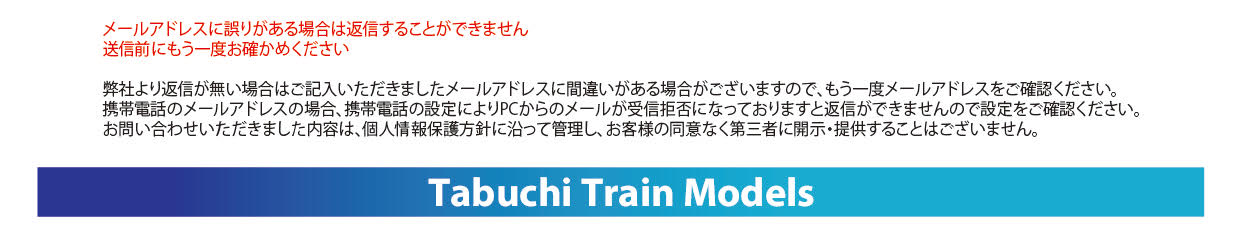 メールアドレスに誤りがある場合は返信することができません
送信前にもう一度お確かめください

弊社より返信が無い場合はご記入いただきましたメールアドレスに間違いがある場合がございますので、もう一度メールアドレスをご確認ください。
携帯電話のメールアドレスの場合、携帯電話の設定によりPCからのメールが受信拒否になっておりますと返信ができませんので設定をご確認ください。
お問い合わせいただきました内容は、個人情報保護方針に沿って管理し、お客様の同意なく第三者に開示・提供することはございません。

Tabuchi Train Models